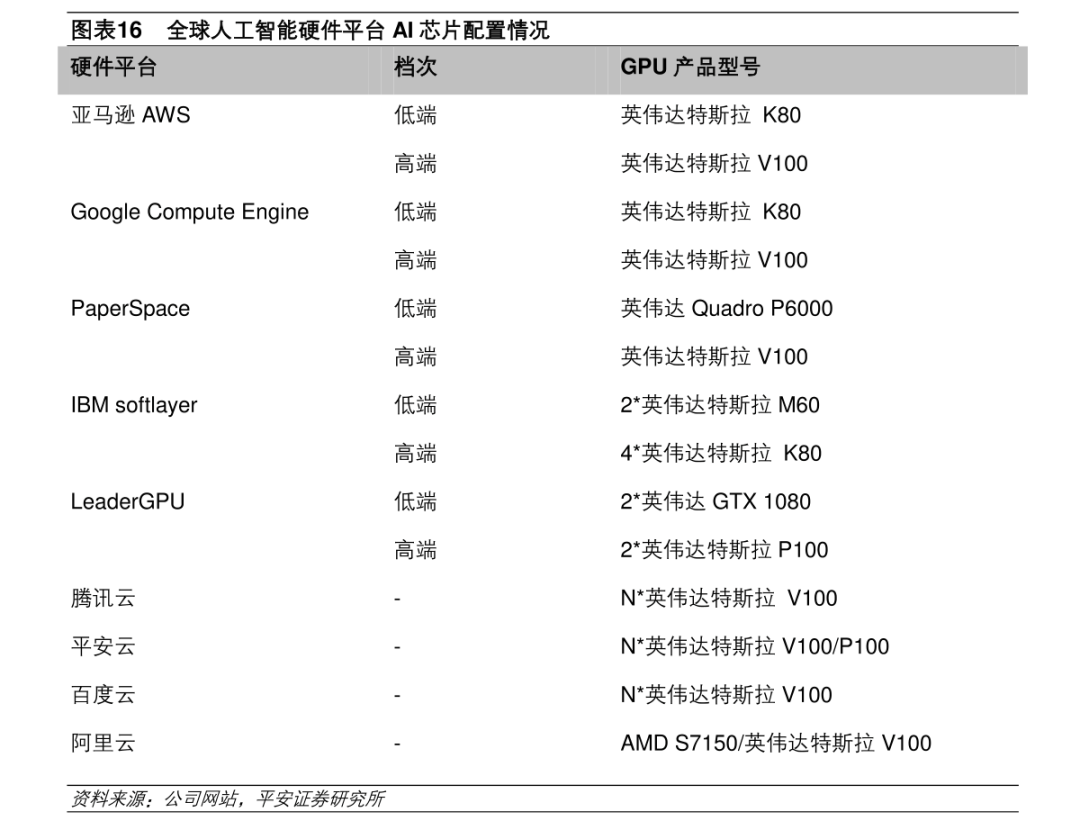 图表16 全球人工智能硬件平台AI芯片配置情况

| 硬件平台 | 档次 | GPU产品型号 |
|---|---|---|
| 亚马逊AWS | 低端 | 英伟达特斯拉 K80 |
| | 高端 | 英伟达特斯拉V100 |
| Google Compute Engine | 低端 | 英伟达特斯拉 K80 |
| | 高端 | 英伟达特斯拉V100 |
| PaperSpace | 低端 | 英伟达Quadro P6000 |
| | 高端 | 英伟达特斯拉V100 |
| IBM softlayer | 低端 | 2*英伟达特斯拉M60 |
| | 高端 | 4*英伟达特斯拉 K80 |
| LeaderGPU | 低端 | 2*英伟达GTX 1080 |
| | 高端 | 2*英伟达特斯拉P100 |
| 腾讯云 | - | N*英伟达特斯拉 V100 |
| 平安云 | - | N*英伟达特斯拉V100/P100 |
| 百度云 | - | N*英伟达特斯拉V100 |
| 阿里云 | - | AMD S7150/英伟达特斯拉V100 |

资料来源：公司网站，平安证券研究所